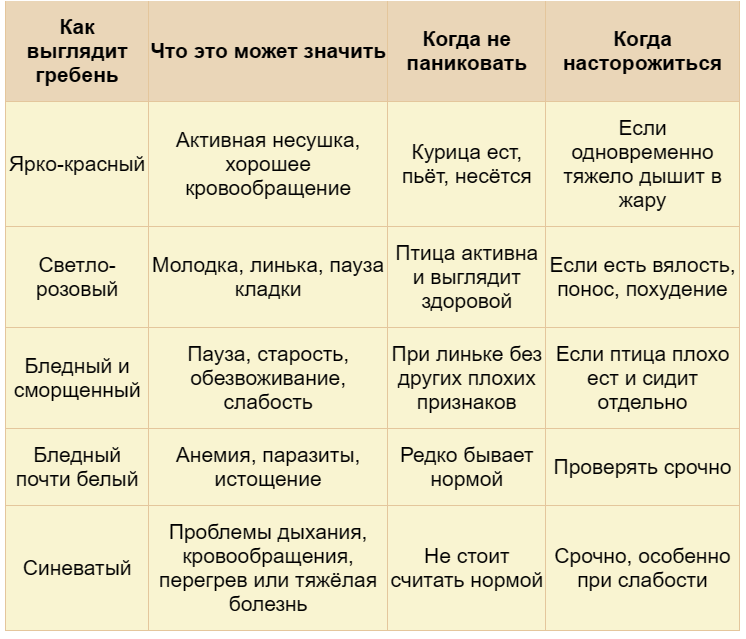 | Как выглядит гребень | Что это может значить | Когда не паниковать | Когда насторожиться |
|---|---|---|---|
| Ярко-красный | Активная несушка, хорошее кровообращение | Курица ест, пьёт, несётся | Если одновременно тяжело дышит в жару |
| Светло-розовый | Молодка, линька, пауза кладки | Птица активна и выглядит здоровой | Если есть вялость, понос, похудение |
| Бледный и сморщенный | Пауза, старость, обезвоживание, слабость | При линьке без других плохих признаков | Если птица плохо ест и сидит отдельно |
| Бледный почти белый | Анемия, паразиты, истощение | Редко бывает нормой | Проверять срочно |
| Синеватый | Проблемы дыхания, кровообращения, перегрев или тяжёлая болезнь | Не стоит считать нормой | Срочно, особенно при слабости |